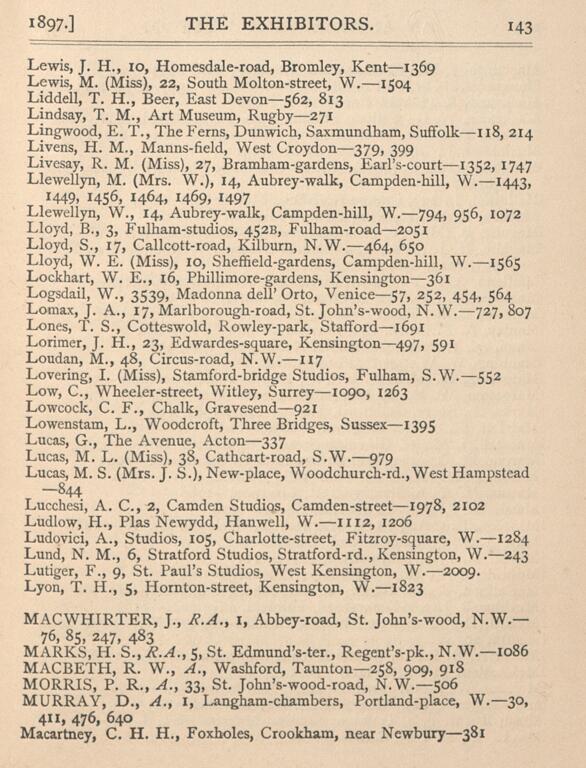 1897.] THE EXHIBITORS. 143

Lewis, J. H., 10, Homesdale-road, Bromley, Kent—1369
Lewis, M. (Miss), 22, South Molton-street, W.—1504
Liddell, T. H., Beer, East Devon—562, 813
Lindsay, T. M., Art Museum, Rugby—271
Lingwood, E. T., The Ferns, Dunwich, Saxmundham, Suffolk—118, 214
Livens, H. M., Manns-field, West Croydon—379, 399
Livesay, R. M. (Miss), 27, Bramham-gardens, Earl's-court—1352, 1747
Llewellyn, M. (Mrs. W.), 14, Aubrey-walk, Campden-hill, W.—1443, 1449, 1456, 1464, 1469, 1497
Llewellyn, W., 14, Aubrey-walk, Campden-hill, W.—794, 956, 1072
Lloyd, B., 3, Fulham-studios, 452B, Fulham-road—2051
Lloyd, S., 17, Callcott-road, Kilburn, N.W.—464, 650
Lloyd, W. E. (Miss), 10, Sheffield-gardens, Campden-hill, W.—1565
Lockhart, W. E., 16, Phillimore-gardens, Kensington—361
Logsdail, W., 3539, Madonna dell' Orto, Venice—57, 252, 454, 564
Lomax, J. A., 17, Marlborough-road, St. John's-wood, N.W.—727, 807
Lones, T. S., Cotteswold, Rowley-park, Stafford—1691
Lorimer, J. H., 23, Edwardes-square, Kensington—497, 591
Loudan, M., 48, Circus-road, N.W.—117
Lovering, I. (Miss), Stamford-bridge Studios, Fulham, S.W.—552
Low, C., Wheeler-street, Witley, Surrey—1090, 1263
Lowcock, C. F., Chalk, Gravesend—921
Lowenstam, L., Woodcroft, Three Bridges, Sussex—1395
Lucas, G., The Avenue, Acton—337
Lucas, M. L. (Miss), 38, Cathcart-road, S.W.—979
Lucas, M. S. (Mrs. J. S.), New-place, Woodchurch-rd., West Hampstead —844
Lucchesi, A. C., 2, Camden Studios, Camden-street—1978, 2102
Ludlow, H., Plas Newydd, Hanwell, W.—1112, 1206
Ludovici, A., Studios, 105, Charlotte-street, Fitzroy-square, W.—1284
Lund, N. M., 6, Stratford Studios, Stratford-rd., Kensington, W.—243
Lutiger, F., 9, St. Paul's Studios, West Kensington, W.—2009.
Lyon, T. H., 5, Hornton-street, Kensington, W.—1823

MACWHIRTER, J., R.A., 1, Abbey-road, St. John's-wood, N.W.—76, 85, 247, 483
MARKS, H. S., R.A., 5, St. Edmund's-ter., Regent's-pk., N.W.—1086
MACBETH, R. W., A., Washford, Taunton—258, 909, 918
MORRIS, P. R., A., 33, St. John's-wood-road, N.W.—506
MURRAY, D., A., 1, Langham-chambers, Portland-place, W.—30, 411, 476, 640
Macartney, C. H. H., Foxholes, Crookham, near Newbury—381